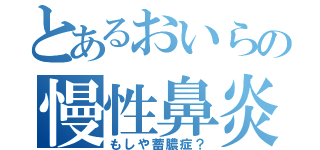 とあるおいらの
慢性鼻炎
もしや蓄膿症？